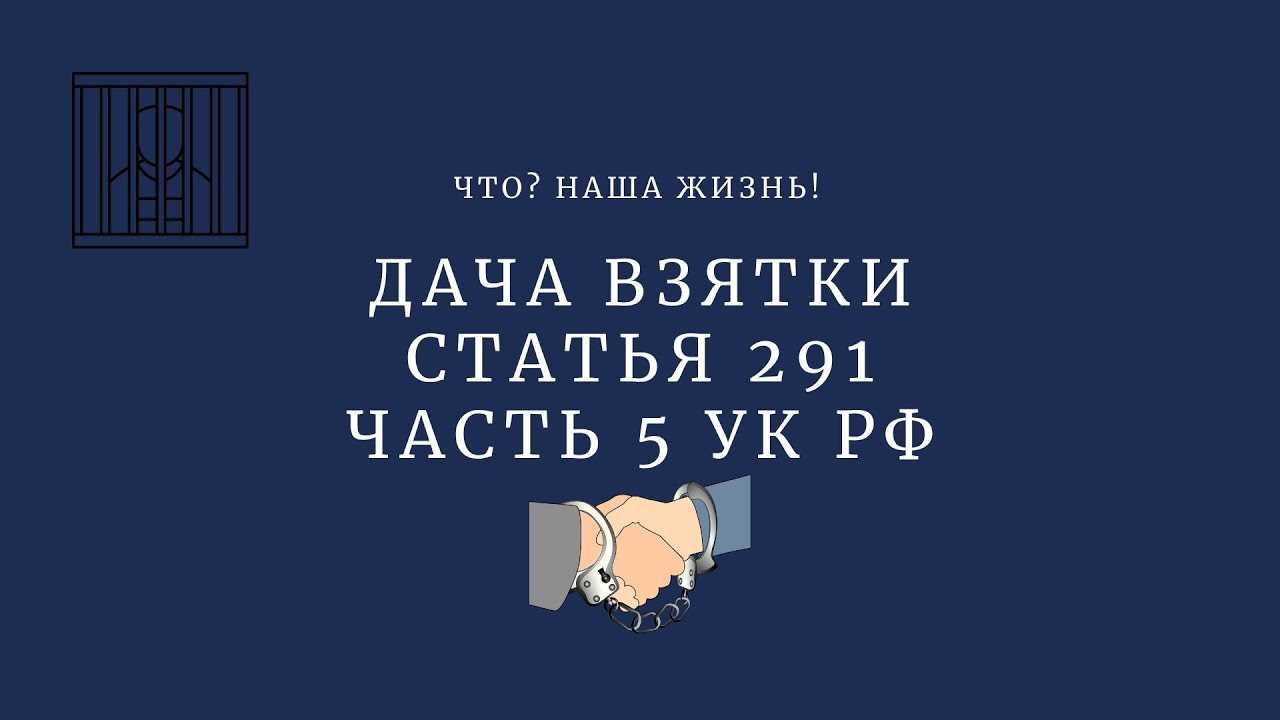 ЧТО? НАША ЖИЗНЬ!

ДАЧА ВЗЯТКИ
СТАТЬЯ 291
ЧАСТЬ 5 УК РФ